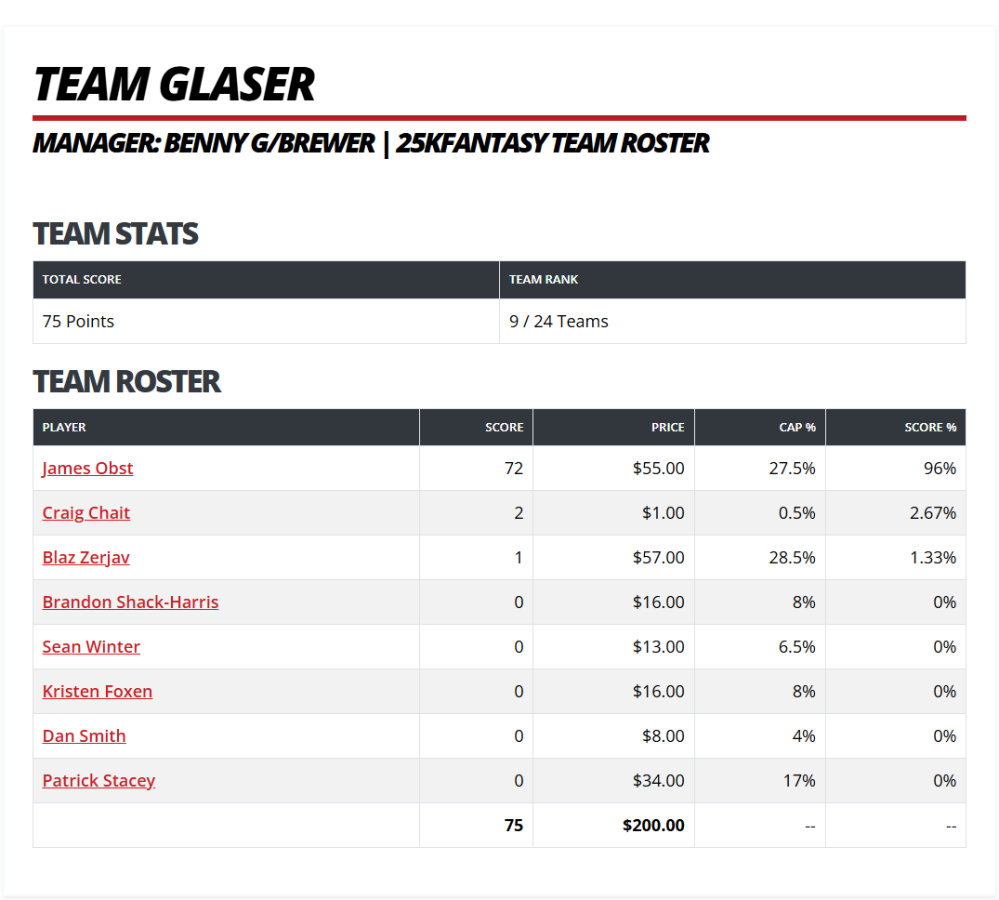 TEAM GLASER

MANAGER: BENNY G/BREWER | 25KFANTASY TEAM ROSTER

TEAM STATS

| TOTAL SCORE | TEAM RANK |
|---|---|
| 75 Points | 9 / 24 Teams |

TEAM ROSTER

| PLAYER | SCORE | PRICE | CAP % | SCORE % |
|---|---|---|---|---|
| James Obst | 72 | \$55.00 | 27.5% | 96% |
| Craig Chait | 2 | \$1.00 | 0.5% | 2.67% |
| Blaz Zerjav | 1 | \$57.00 | 28.5% | 1.33% |
| Brandon Shack-Harris | 0 | \$16.00 | 8% | 0% |
| Sean Winter | 0 | \$13.00 | 6.5% | 0% |
| Kristen Foxen | 0 | \$16.00 | 8% | 0% |
| Dan Smith | 0 | \$8.00 | 4% | 0% |
| Patrick Stacey | 0 | \$34.00 | 17% | 0% |
| | 75 | \$200.00 | -- | -- |